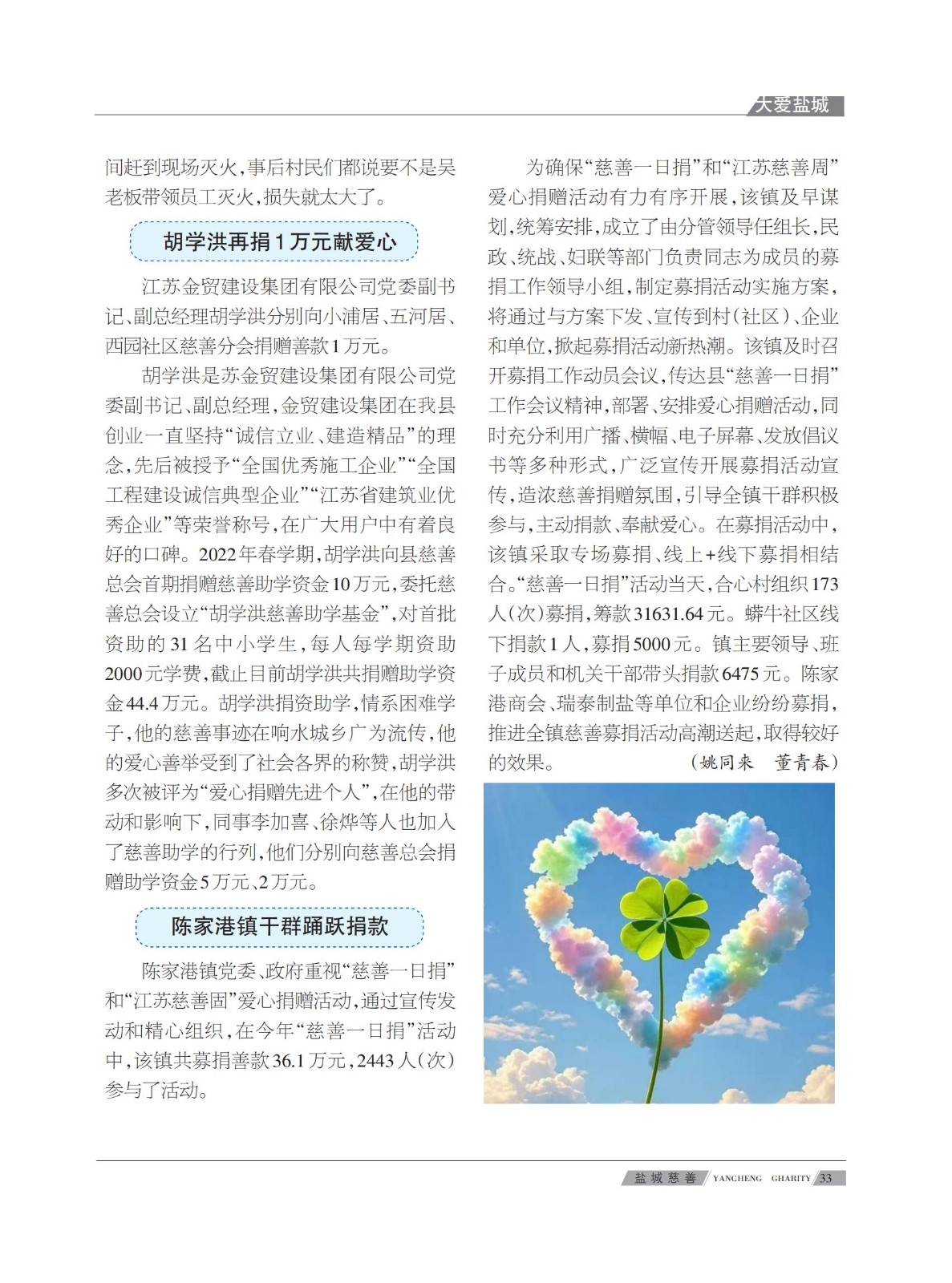 大爱盐城

间赶到现场灭火，事后村民们都说要不是吴老板带领员工灭火，损失就太大了。

胡学洪再捐1万元献爱心

江苏金贸建设集团有限公司党委副书记、副总经理胡学洪分别向小浦居、五河居、西园社区慈善分会捐赠善款1万元。

胡学洪是苏金贸建设集团有限公司党委副书记、副总经理，金贸建设集团在我县创业一直坚持“诚信立业、建造精品”的理念，先后被授予“全国优秀施工企业”“全国工程建设诚信典型企业”“江苏省建筑业优秀企业”等荣誉称号，在广大用户中有着良好的口碑。2022年春学期，胡学洪向县慈善总会首期捐赠慈善助学资金10万元，委托慈善总会设立“胡学洪慈善助学基金”，对首批资助的31名中小学生，每人每学期资助2000元学费，截止目前胡学洪共捐赠助学资金44.4万元。胡学洪捐资助学，情系困难学子，他的慈善事迹在响水城乡广为流传，他的爱心善举受到了社会各界的称赞，胡学洪多次被评为“爱心捐赠先进个人”，在他的带动和影响下，同事李加喜、徐烨等人也加入了慈善助学的行列，他们分别向慈善总会捐赠助学资金5万元、2万元。

陈家港镇干群踊跃捐款

陈家港镇党委、政府重视“慈善一日捐”和“江苏慈善固”爱心捐赠活动，通过宣传发动和精心组织，在今年“慈善一日捐”活动中，该镇共募捐善款36.1万元，2443人（次）参与了活动。

为确保“慈善一日捐”和“江苏慈善周”爱心捐赠活动有力有序开展，该镇及早谋划，统筹安排，成立了由分管领导任组长，民政、统战、妇联等部门负责同志为成员的募捐工作领导小组，制定募捐活动实施方案，将通过与方案下发、宣传到村（社区）、企业和单位，掀起募捐活动新热潮。该镇及时召开募捐工作动员会议，传达县“慈善一日捐”工作会议精神，部署、安排爱心捐赠活动，同时充分利用广播、横幅、电子屏幕、发放倡议书等多种形式，广泛宣传开展募捐活动宣传，造浓慈善捐赠氛围，引导全镇干群积极参与，主动捐款、奉献爱心。在募捐活动中，该镇采取专场募捐、线上+线下募捐相结合。“慈善一日捐”活动当天，合心村组织173人（次）募捐，筹款31631.64元。蟒牛社区线下捐款1人，募捐5000元。镇主要领导、班子成员和机关干部带头捐款6475元。陈家港商会、瑞泰制盐等单位和企业纷纷募捐，推进全镇慈善募捐活动高潮送起，取得较好的效果。 （姚同来 董青春）

盐城慈善 YANCHENG GHARITY 33